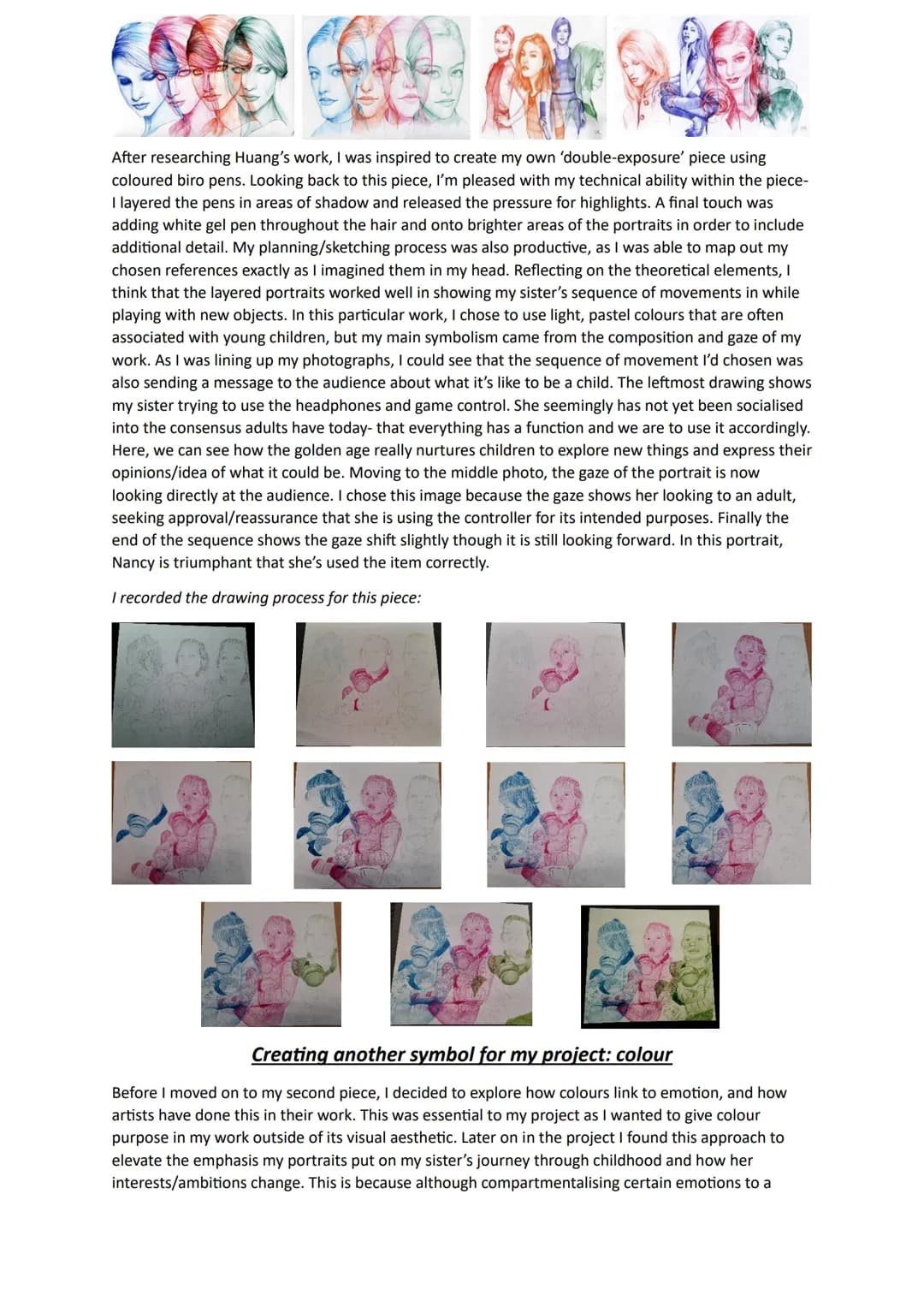 After researching Huang's work, I was inspired to create my own 'double-exposure' piece using coloured biro pens. Looking back to this piece, I'm pleased with my technical ability within the piece- I layered the pens in areas of shadow and released the pressure for highlights. A final touch was adding white gel pen throughout the hair and onto brighter areas of the portraits in order to include additional detail. My planning/sketching process was also productive, as I was able to map out my chosen references exactly as I imagined them in my head. Reflecting on the theoretical elements, I think that the layered portraits worked well in showing my sister's sequence of movements in while playing with new objects. In this particular work, I chose to use light, pastel colours that are often associated with young children, but my main symbolism came from the composition and gaze of my work. As I was lining up my photographs, I could see that the sequence of movement I'd chosen was also sending a message to the audience about what it's like to be a child. The leftmost drawing shows my sister trying to use the headphones and game control. She seemingly has not yet been socialised into the consensus adults have today- that everything has a function and we are to use it accordingly. Here, we can see how the golden age really nurtures children to explore new things and express their opinions/idea of what it could be. Moving to the middle photo, the gaze of the portrait is now looking directly at the audience. I chose this image because the gaze shows her looking to an adult, seeking approval/reassurance that she is using the controller for its intended purposes. Finally the end of the sequence shows the gaze shift slightly though it is still looking forward. In this portrait, Nancy is triumphant that she's used the item correctly.

I recorded the drawing process for this piece:

Creating another symbol for my project: colour

Before I moved on to my second piece, I decided to explore how colours link to emotion, and how artists have done this in their work. This was essential to my project as I wanted to give colour purpose in my work outside of its visual aesthetic. Later on in the project I found this approach to elevate the emphasis my portraits put on my sister's journey through childhood and how her interests/ambitions change. This is because although compartmentalising certain emotions to a